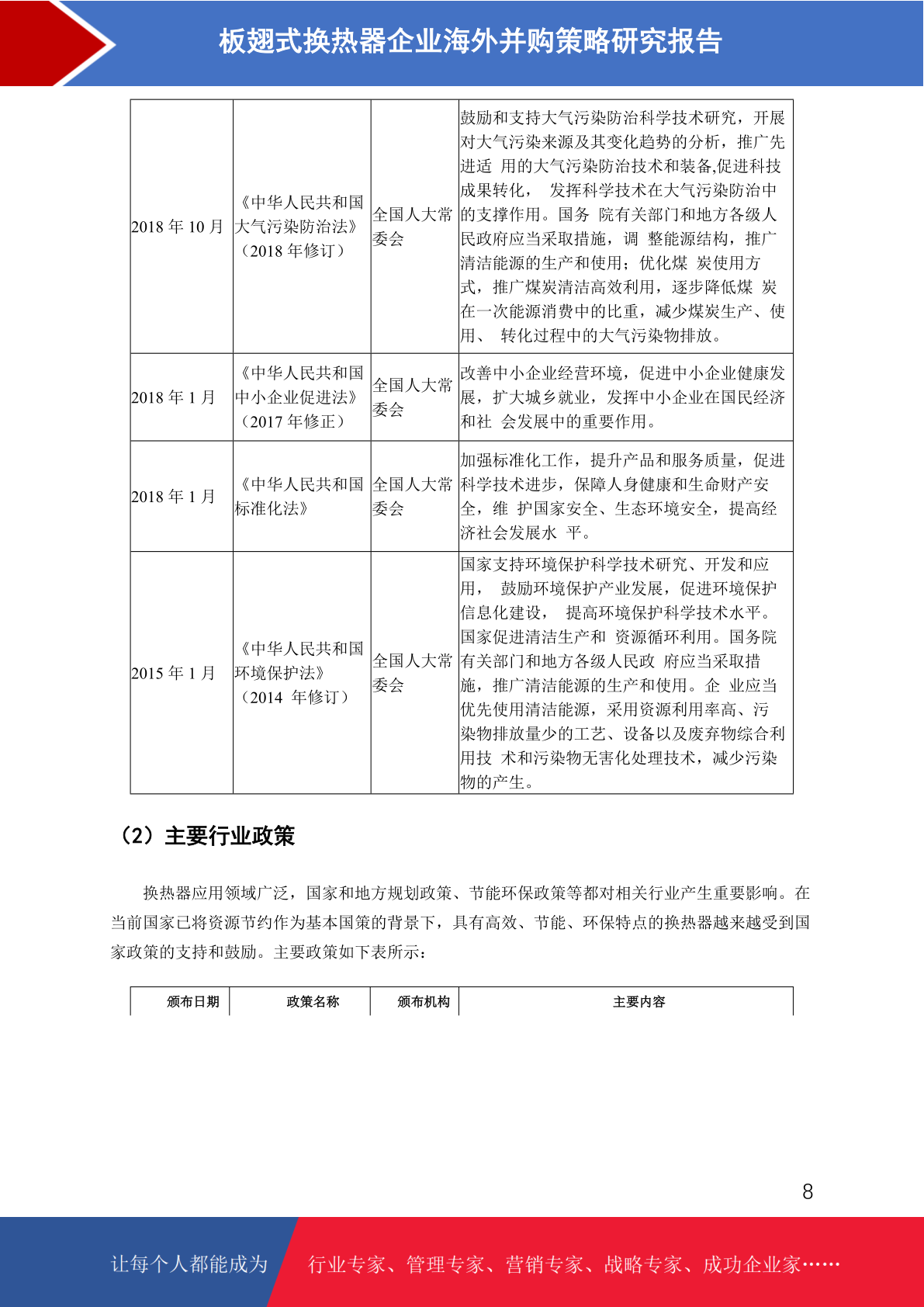 板翅式换热器企业海外并购策略研究报告

| | | | |
|---|---|---|---|
| 2018 年 10 月 | 《中华人民共和国大气污染防治法》（2018 年修订） | 全国人大常委会 | 鼓励和支持大气污染防治科学技术研究，开展对大气污染来源及其变化趋势的分析，推广先进适 用的大气污染防治技术和装备,促进科技成果转化， 发挥科学技术在大气污染防治中的支撑作用。国务 院有关部门和地方各级人民政府应当采取措施，调 整能源结构，推广清洁能源的生产和使用；优化煤 炭使用方式，推广煤炭清洁高效利用，逐步降低煤 炭在一次能源消费中的比重，减少煤炭生产、使用、 转化过程中的大气污染物排放。 |
| 2018 年 1 月 | 《中华人民共和国中小企业促进法》（2017 年修正） | 全国人大常委会 | 改善中小企业经营环境，促进中小企业健康发展，扩大城乡就业，发挥中小企业在国民经济和社 会发展中的重要作用。 |
| 2018 年 1 月 | 《中华人民共和国标准化法》 | 全国人大常委会 | 加强标准化工作，提升产品和服务质量，促进科学技术进步，保障人身健康和生命财产安全，维 护国家安全、生态环境安全，提高经济社会发展水 平。 |
| 2015 年 1 月 | 《中华人民共和国环境保护法》（2014 年修订） | 全国人大常委会 | 国家支持环境保护科学技术研究、开发和应用， 鼓励环境保护产业发展，促进环境保护信息化建设， 提高环境保护科学技术水平。国家促进清洁生产和 资源循环利用。国务院有关部门和地方各级人民政 府应当采取措施，推广清洁能源的生产和使用。企 业应当优先使用清洁能源，采用资源利用率高、污染物排放量少的工艺、设备以及废弃物综合利用技 术和污染物无害化处理技术，减少污染物的产生。 |

（2）主要行业政策

换热器应用领域广泛，国家和地方规划政策、节能环保政策等都对相关行业产生重要影响。在当前国家已将资源节约作为基本国策的背景下，具有高效、节能、环保特点的换热器越来越受到国家政策的支持和鼓励。主要政策如下表所示：

| 颁布日期 | 政策名称 | 颁布机构 | 主要内容 |
|---|---|---|---|

8

让每个人都能成为 行业专家、管理专家、营销专家、战略专家、成功企业家……